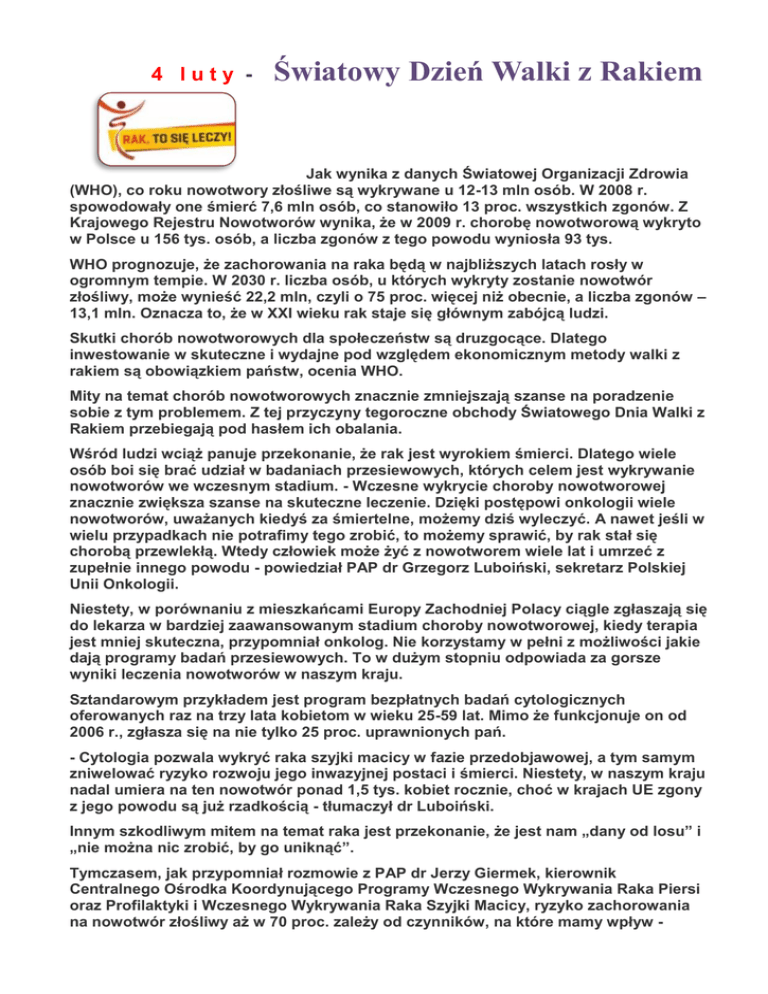 4 luty - Światowy Dzień Walki z Rakiem

RAK. TO SIĘ LECZY!

Jak wynika z danych Światowej Organizacji Zdrowia (WHO), co roku nowotwory złośliwe są wykrywane u 12-13 mln osób. W 2008 r. spowodowały one śmierć 7,6 mln osób, co stanowiło 13 proc. wszystkich zgonów. Z Krajowego Rejestru Nowotworów wynika, że w 2009 r. chorobę nowotworową wykryto w Polsce u 156 tys. osób, a liczba zgonów z tego powodu wyniosła 93 tys.

WHO prognozuje, że zachorowania na raka będą w najbliższych latach rosły w ogromnym tempie. W 2030 r. liczba osób, u których wykryty zostanie nowotwór złośliwy, może wynieść 22,2 mln, czyli o 75 proc. więcej niż obecnie, a liczba zgonów – 13,1 mln. Oznacza to, że w XXI wieku rak staje się głównym zabójcą ludzi.

Skutki chorób nowotworowych dla społeczeństw są druzgocące. Dlatego inwestowanie w skuteczne i wydajne pod względem ekonomicznym metody walki z rakiem są obowiązkiem państw, ocenia WHO.

Mity na temat chorób nowotworowych znacznie zmniejszają szanse na poradzenie sobie z tym problemem. Z tej przyczyny tegoroczne obchody Światowego Dnia Walki z Rakiem przebiegają pod hasłem ich obalania.

Wśród ludzi wciąż panuje przekonanie, że rak jest wyrokiem śmierci. Dlatego wiele osób boi się brać udział w badaniach przesiewowych, których celem jest wykrywanie nowotworów we wczesnym stadium. - Wczesne wykrycie choroby nowotworowej znacznie zwiększa szanse na skuteczne leczenie. Dzięki postępowi onkologii wiele nowotworów, uważanych kiedyś za śmiertelne, możemy dziś wyleczyć. A nawet jeśli w wielu przypadkach nie potrafimy tego zrobić, to możemy sprawić, by rak stał się chorobą przewlekłą. Wtedy człowiek może żyć z nowotworem wiele lat i umrzeć z zupełnie innego powodu - powiedział PAP dr Grzegorz Luboiński, sekretarz Polskiej Unii Onkologii.

Niestety, w porównaniu z mieszkańcami Europy Zachodniej Polacy ciągle zgłaszają się do lekarza w bardziej zaawansowanym stadium choroby nowotworowej, kiedy terapia jest mniej skuteczna, przypomniał onkolog. Nie korzystamy w pełni z możliwości jakie dają programy badań przesiewowych. To w dużym stopniu odpowiada za gorsze wyniki leczenia nowotworów w naszym kraju.

Sztandarowym przykładem jest program bezpłatnych badań cytologicznych oferowanych raz na trzy lata kobietom w wieku 25-59 lat. Mimo że funkcjonuje on od 2006 r., zgłasza się na nie tylko 25 proc. uprawnionych pań.

- Cytologia pozwala wykryć raka szyjki macicy w fazie przedobjawowej, a tym samym zniwelować ryzyko rozwoju jego inwazyjnej postaci i śmierci. Niestety, w naszym kraju nadal umiera na ten nowotwór ponad 1,5 tys. kobiet rocznie, choć w krajach UE zgony z jego powodu są już rzadkością - tłumaczył dr Luboiński.

Innym szkodliwym mitem na temat raka jest przekonanie, że jest nam „dany od losu” i „nie można nic zrobić, by go uniknąć”.

Tymczasem, jak przypomniał rozmowie z PAP dr Jerzy Giermek, kierownik Centralnego Ośrodka Koordynującego Programy Wczesnego Wykrywania Raka Piersi oraz Profilaktyki i Wczesnego Wykrywania Raka Szyjki Macicy, ryzyko zachorowania na nowotwór złośliwy aż w 70 proc. zależy od czynników, na które mamy wpływ -